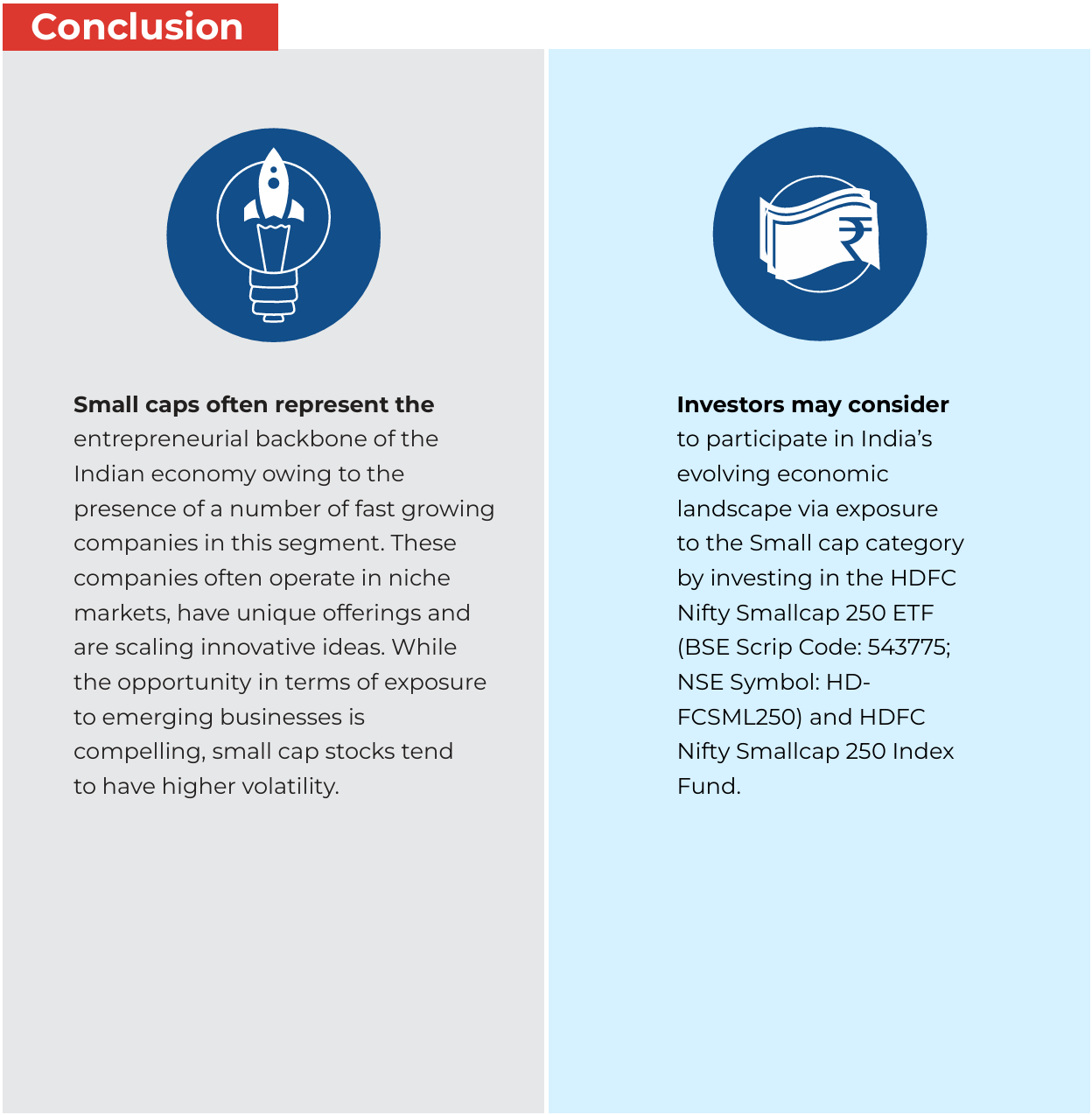 Conclusion

Small caps often represent the entrepreneurial backbone of the Indian economy owing to the presence of a number of fast growing companies in this segment. These companies often operate in niche markets, have unique offerings and are scaling innovative ideas. While the opportunity in terms of exposure to emerging businesses is compelling, small cap stocks tend to have higher volatility.

Investors may consider to participate in India's evolving economic landscape via exposure to the Small cap category by investing in the HDFC Nifty Smallcap 250 ETF (BSE Scrip Code: 543775; NSE Symbol: HDFCSML250) and HDFC Nifty Smallcap 250 Index Fund.